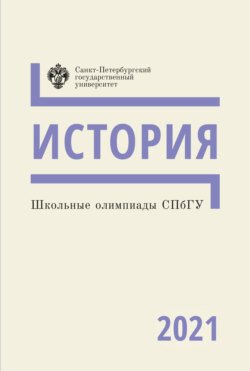 Санкт-Петербургский государственный университет

ИСТОРИЯ

Школьные олимпиады СПбГУ

2021